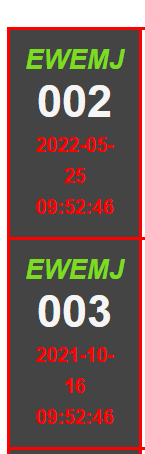 EWEMJ
002
2022-05-25
09:52:46

EWEMJ
003
2021-10-16
09:52:46